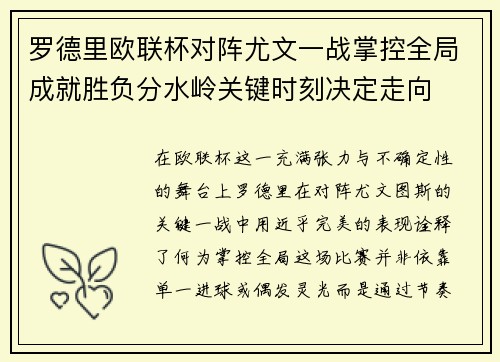 罗德里欧联杯对阵尤文一战掌控全局成就胜负分水岭关键时刻决定走向

在欧联杯这一充满张力与不确定性的舞台上罗德里在对阵尤文图斯的关键一战中用近乎完美的表现诠释了何为掌控全局这场比赛并非依靠单一进球或偶发灵光而是通过节奏